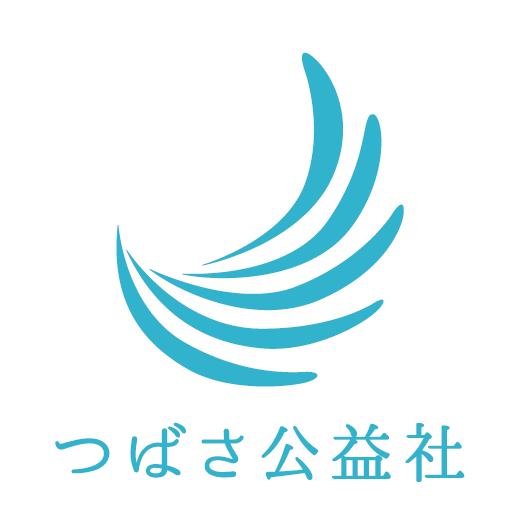 つばさ公益社